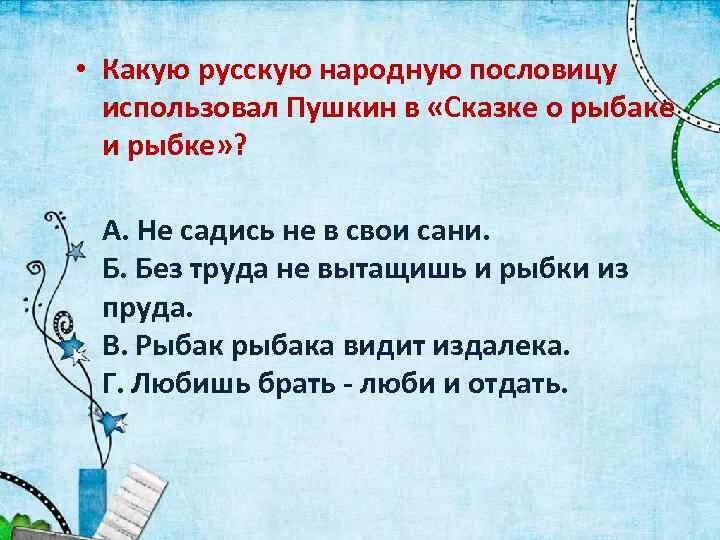 • Какую русскую народную пословицу использовал Пушкин в «Сказке о рыбаке и рыбке»?

А. Не садись не в свои сани.
Б. Без труда не вытащишь и рыбки из пруда.
В. Рыбак рыбака видит издалека.
Г. Любишь брать - люби и отдать.